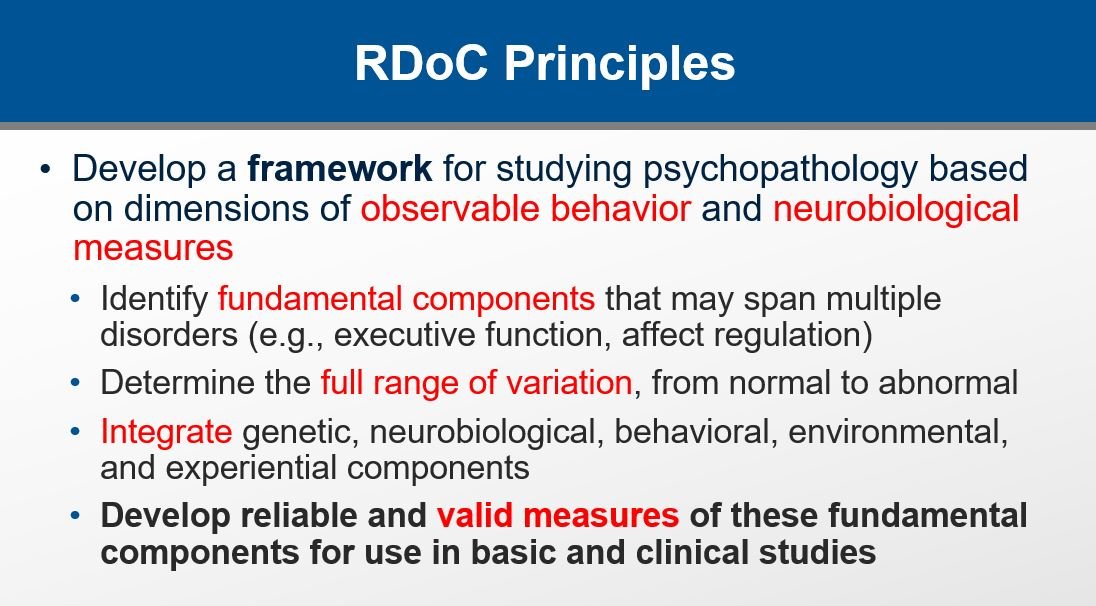 RDoC Principles

• Develop a framework for studying psychopathology based on dimensions of observable behavior and neurobiological measures

• Identify fundamental components that may span multiple disorders (e.g., executive function, affect regulation)

• Determine the full range of variation, from normal to abnormal

• Integrate genetic, neurobiological, behavioral, environmental, and experiential components

• Develop reliable and valid measures of these fundamental components for use in basic and clinical studies